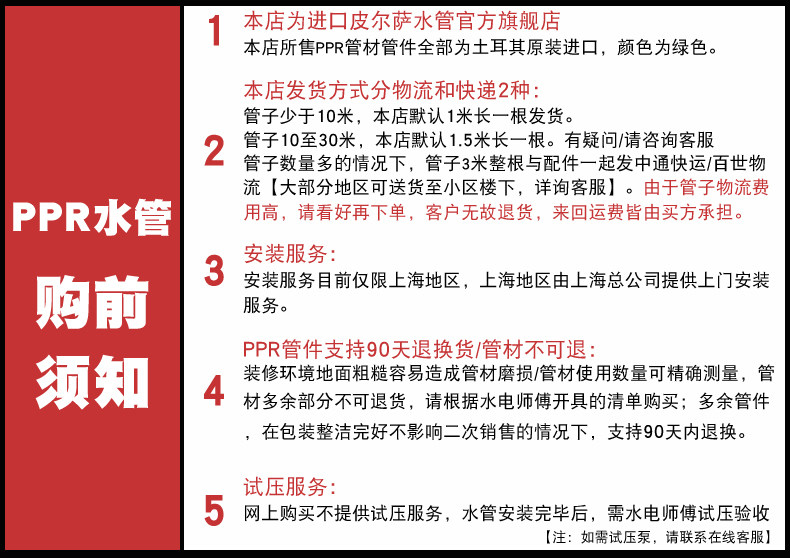 PPR水管

购前
须知

1
本店为进口皮尔萨水管官方旗舰店
本店所售PPR管材管件全部为土耳其原装进口，颜色为绿色。

2
本店发货方式分物流和快递2种：
管子少于10米，本店默认1米长一根发货。
管子10至30米，本店默认1.5米长一根。有疑问/请咨询客服
管子数量多的情况下，管子3米整根与配件一起发中通快运/百世物流【大部分地区可送货至小区楼下，详询客服】。由于管子物流费用高，请看好再下单，客户无故退货，来回运费皆由买方承担。

3
安装服务：
安装服务目前仅限上海地区，上海地区由上海总公司提供上门安装服务。

4
PPR管件支持90天退换货/管材不可退：
装修环境地面粗糙容易造成管材磨损/管材使用数量可精确测量，管材多余部分不可退货，请根据水电师傅开具的清单购买；多余管件，在包装整洁完好不影响二次销售的情况下，支持90天内退换。

5
试压服务：
网上购买不提供试压服务，水管安装完毕后，需水电师傅试压验收
【注：如需试压泵，请联系在线客服】